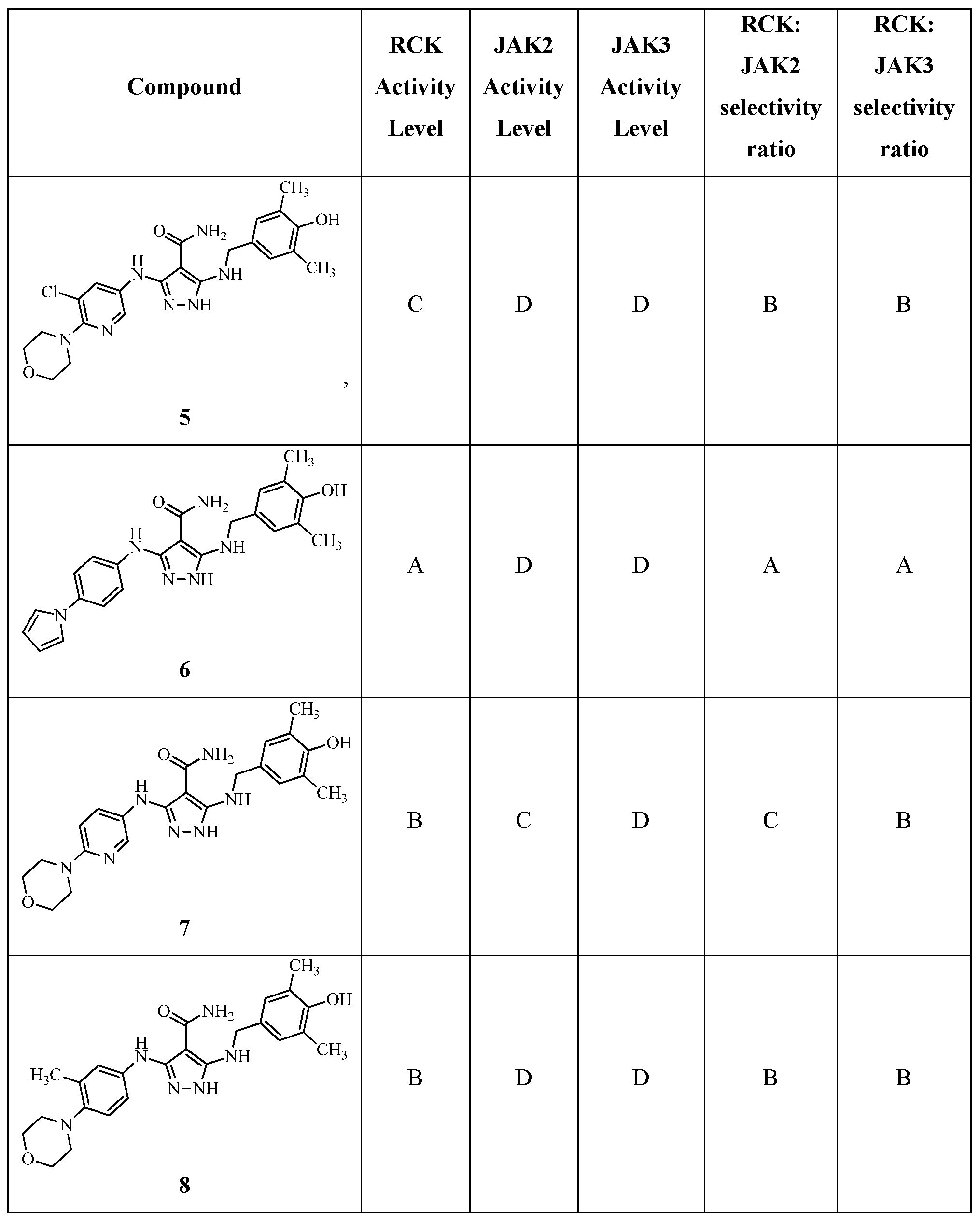 | Compound | RCK Activity Level | JAK2 Activity Level | JAK3 Activity Level | RCK: JAK2 selectivity ratio | RCK: JAK3 selectivity ratio |
|---|---|---|---|---|---|
| $CH_3$ OH O $NH_2$ H N NH $CH_3$ Cl N-NH N N O , **5** | C | D | D | B | B |
| $CH_3$ OH O $NH_2$ H N NH $CH_3$ N-NH N **6** | A | D | D | A | A |
| $CH_3$ OH O $NH_2$ H N NH $CH_3$ N-NH N N O **7** | B | C | D | C | B |
| $CH_3$ OH O $NH_2$ H N NH $CH_3$ $H_3C$ N-NH N O **8** | B | D | D | B | B |